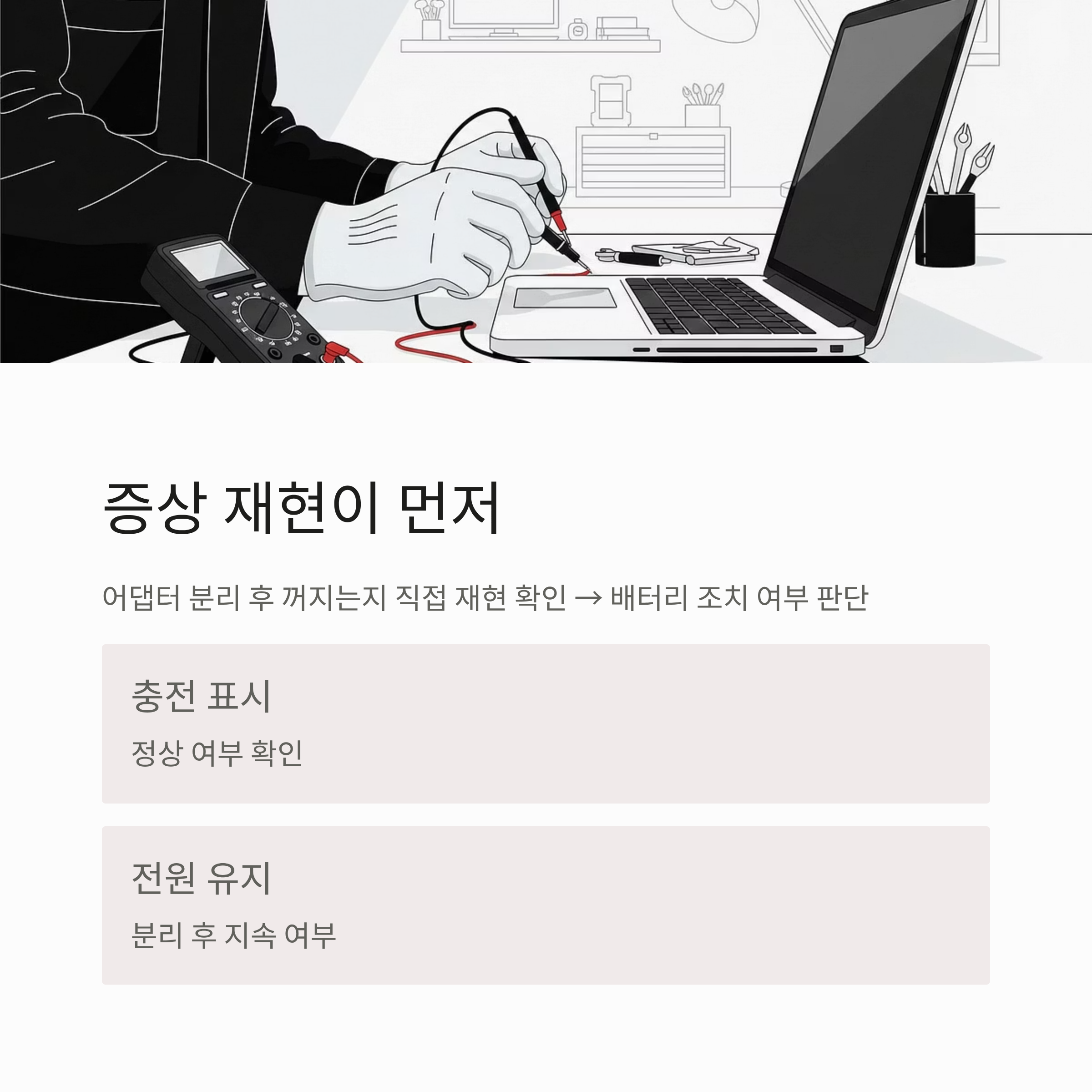 증상 재현이 먼저

어댑터 분리 후 꺼지는지 직접 재현 확인 → 배터리 조치 여부 판단

충전 표시

정상 여부 확인

전원 유지

분리 후 지속 여부